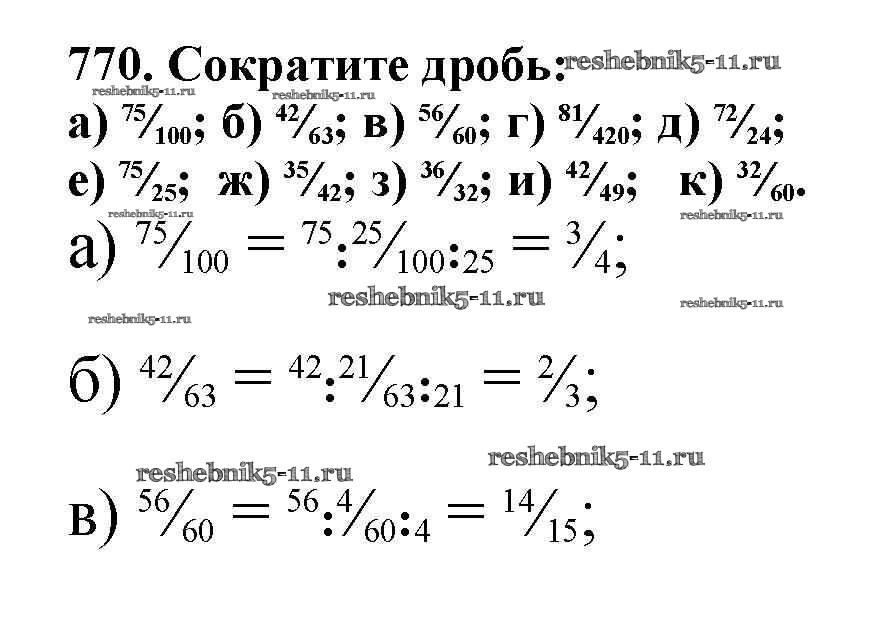 770. Сократите дробь: reshebnik5-11.ru
reshebnik5-11.ru reshebnik5-11.ru
а) $\frac{75}{100}$; б) $\frac{42}{63}$; в) $\frac{56}{60}$; г) $\frac{81}{420}$; д) $\frac{72}{24}$;
е) $\frac{75}{25}$; ж) $\frac{35}{42}$; з) $\frac{36}{32}$; и) $\frac{42}{49}$; к) $\frac{32}{60}$.
reshebnik5-11.ru reshebnik5-11.ru
а) $\frac{75}{100} = \frac{75:25}{100:25} = \frac{3}{4}$;
reshebnik5-11.ru reshebnik5-11.ru
reshebnik5-11.ru
б) $\frac{42}{63} = \frac{42:21}{63:21} = \frac{2}{3}$;
reshebnik5-11.ru
reshebnik5-11.ru
в) $\frac{56}{60} = \frac{56:4}{60:4} = \frac{14}{15}$;